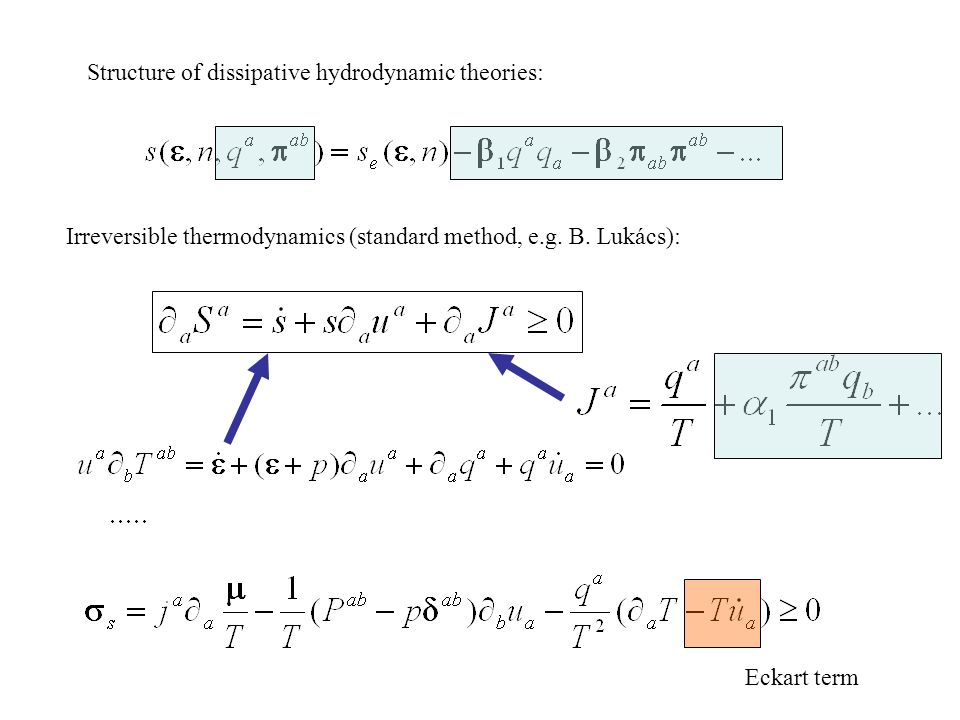 Structure of dissipative hydrodynamic theories:

$s(\varepsilon, n, q^a, \pi^{ab}) = s_e(\varepsilon, n) - \beta_1 q^a q_a - \beta_2 \pi_{ab}\pi^{ab} - ...$

Irreversible thermodynamics (standard method, e.g. B. Lukács):

$\partial_a S^a = \dot{s} + s\partial_a u^a + \partial_a J^a \geq 0$

$J^a = \frac{q^a}{T} + \alpha_1 \frac{\pi^{ab} q_b}{T} + ...$

$u^a \partial_b T^{ab} = \dot{\varepsilon} + (\varepsilon + p)\partial_a u^a + \partial_a q^a + q^a \dot{u}_a = 0$

.....

$\sigma_s = j^a \partial_a \frac{\mu}{T} - \frac{1}{T}(P^{ab} - p\delta^{ab})\partial_b u_a - \frac{q^a}{T^2}(\partial_a T - T\dot{u}_a) \geq 0$

Eckart term